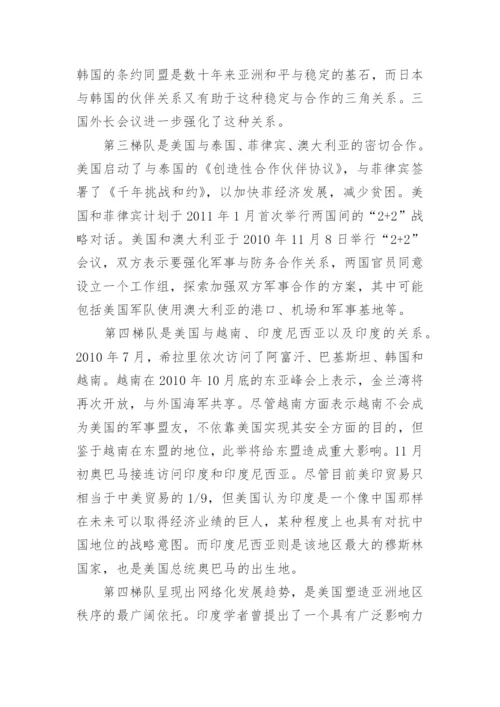 韩国的条约同盟是数十年来亚洲和平与稳定的基石，而日本与韩国的伙伴关系又有助于这种稳定与合作的三角关系。三国外长会议进一步强化了这种关系。

第三梯队是美国与泰国、菲律宾、澳大利亚的密切合作。美国启动了与泰国的《创造性合作伙伴协议》，与菲律宾签署了《千年挑战和约》，以加快菲经济发展，减少贫困。美国和菲律宾计划于 2011 年 1 月首次举行两国间的“2+2”战略对话。美国和澳大利亚于 2010 年 11 月 8 日举行“2+2”会议，双方表示要强化军事与防务合作关系，两国官员同意设立一个工作组，探索加强双方军事合作的方案，其中可能包括美国军队使用澳大利亚的港口、机场和军事基地等。

第四梯队是美国与越南、印度尼西亚以及印度的关系。2010 年 7 月，希拉里依次访问了阿富汗、巴基斯坦、韩国和越南。越南在 2010 年 10 月底的东亚峰会上表示，金兰湾将再次开放，与外国海军共享。尽管越南方面表示越南不会成为美国的军事盟友，不依靠美国实现其安全方面的目的，但鉴于越南在东盟的地位，此举将给东盟造成重大影响。11 月初奥巴马接连访问印度和印度尼西亚。尽管目前美印贸易只相当于中美贸易的 1/9，但美国认为印度是一个像中国那样在未来可以取得经济业绩的巨人，某种程度上也具有对抗中国地位的战略意图。而印度尼西亚则是该地区最大的穆斯林国家，也是美国总统奥巴马的出生地。

第四梯队呈现出网络化发展趋势，是美国塑造亚洲地区秩序的最广阔依托。印度学者曾提出了一个具有广泛影响力